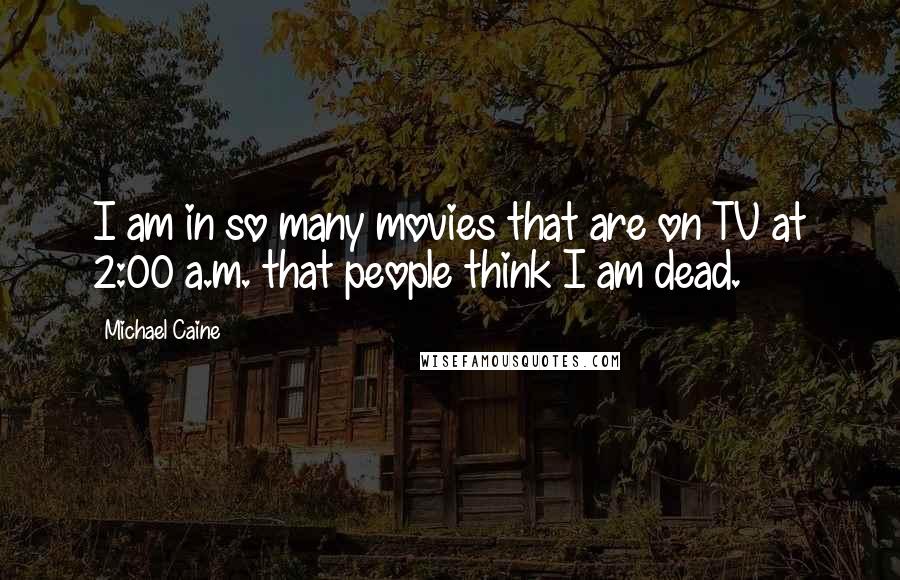 I am in so many movies that are on TV at 2:00 a.m. that people think I am dead.

Michael Caine

WISEFAMOUSQUOTES.COM